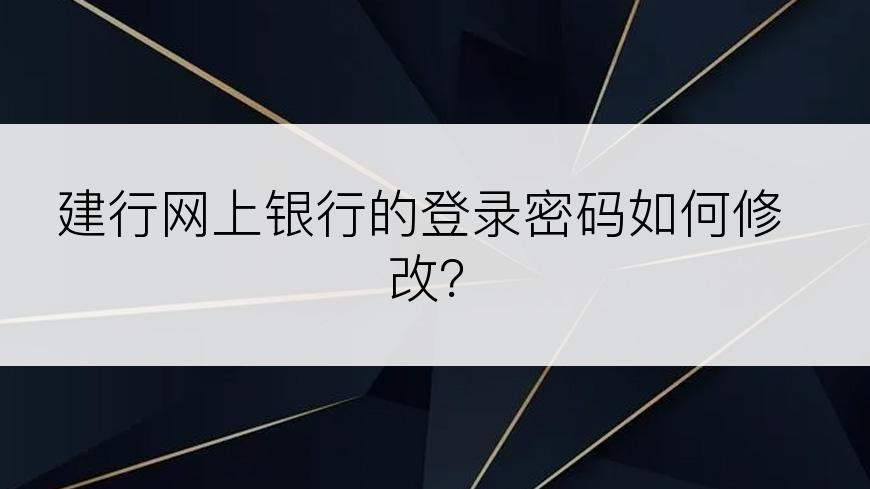 建行网上银行的登录密码如何修改?